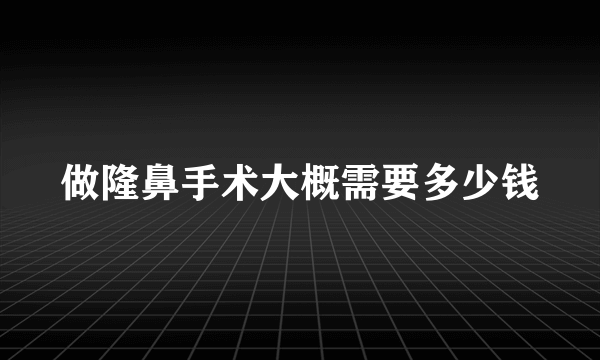 做隆鼻手术大概需要多少钱